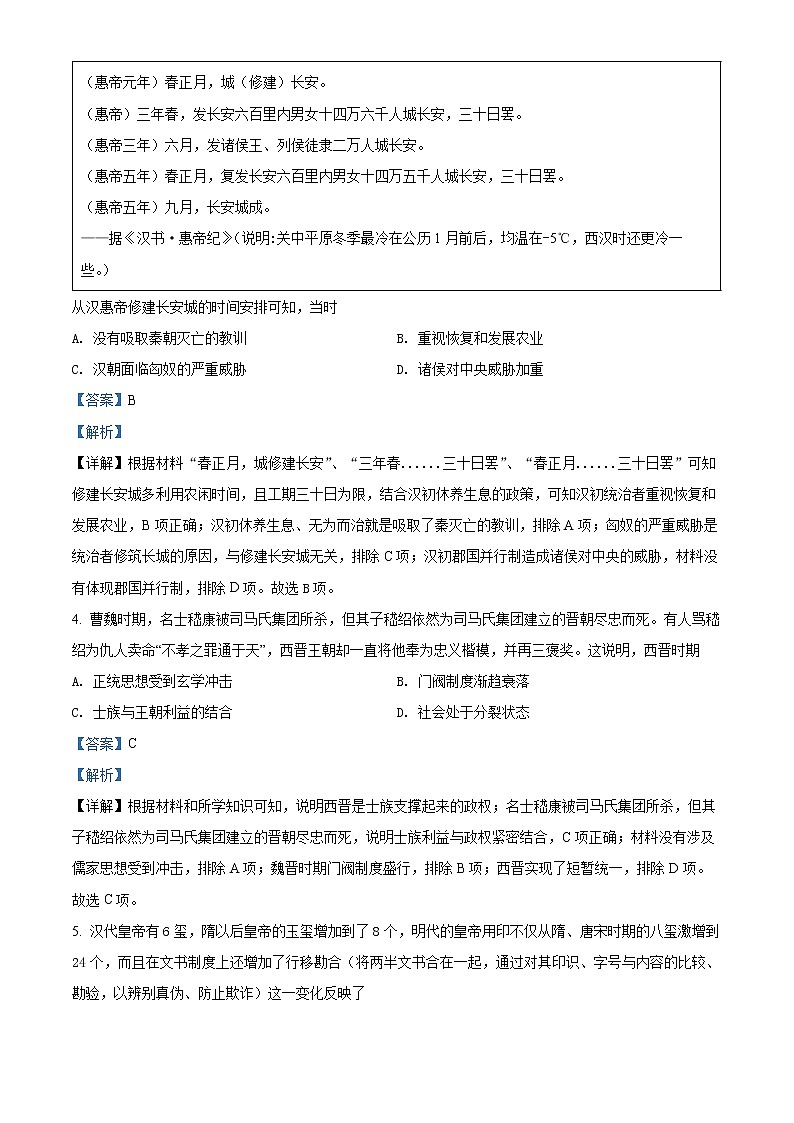 （惠帝元年）春正月，城（修建）长安。
（惠帝）三年春，发长安六百里内男女十四万六千人城长安，三十日罢。
（惠帝三年）六月，发诸侯王、列侯徒隶二万人城长安。
（惠帝五年）春正月，复发长安六百里内男女十四万五千人城长安，三十日罢。
（惠帝五年）九月，长安城成。
——据《汉书·惠帝纪》(说明:关中平原冬季最冷在公历1月前后，均温在-5℃，西汉时还更冷一些。)

从汉惠帝修建长安城的时间安排可知，当时
A. 没有吸取秦朝灭亡的教训
B. 重视恢复和发展农业
C. 汉朝面临匈奴的严重威胁
D. 诸侯对中央威胁加重

【答案】B
【解析】
【详解】根据材料“春正月，城修建长安”、“三年春......三十日罢”、“春正月......三十日罢”可知修建长安城多利用农闲时间，且工期三十日为限，结合汉初休养生息的政策，可知汉初统治者重视恢复和发展农业，B项正确；汉初休养生息、无为而治就是吸取了秦灭亡的教训，排除A项；匈奴的严重威胁是统治者修筑长城的原因，与修建长安城无关，排除C项；汉初郡国并行制造成诸侯对中央的威胁，材料没有体现郡国并行制，排除D项。故选B项。

4. 曹魏时期，名士嵇康被司马氏集团所杀，但其子嵇绍依然为司马氏集团建立的晋朝尽忠而死。有人骂嵇绍为仇人卖命“不孝之罪通于天”，西晋王朝却一直将他奉为忠义楷模，并再三褒奖。这说明，西晋时期
A. 正统思想受到玄学冲击
B. 门阀制度渐趋衰落
C. 士族与王朝利益的结合
D. 社会处于分裂状态

【答案】C
【解析】
【详解】根据材料和所学知识可知，说明西晋是士族支撑起来的政权；名士嵇康被司马氏集团所杀，但其子嵇绍依然为司马氏集团建立的晋朝尽忠而死，说明士族利益与政权紧密结合，C项正确；材料没有涉及儒家思想受到冲击，排除A项；魏晋时期门阀制度盛行，排除B项；西晋实现了短暂统一，排除D项。故选C项。

5. 汉代皇帝有6玺，隋以后皇帝的玉玺增加到了8个，明代的皇帝用印不仅从隋、唐宋时期的八玺激增到24个，而且在文书制度上还增加了行移勘合（将两半文书合在一起，通过对其印识、字号与内容的比较、勘验，以辨别真伪、防止欺诈）这一变化反映了